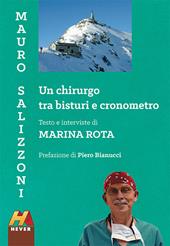 MAURO SALIZZONI

Un chirurgo tra bisturi e cronometro

Testo e interviste di
MARINA ROTA

Prefazione di Piero Bianucci

H
HEVER